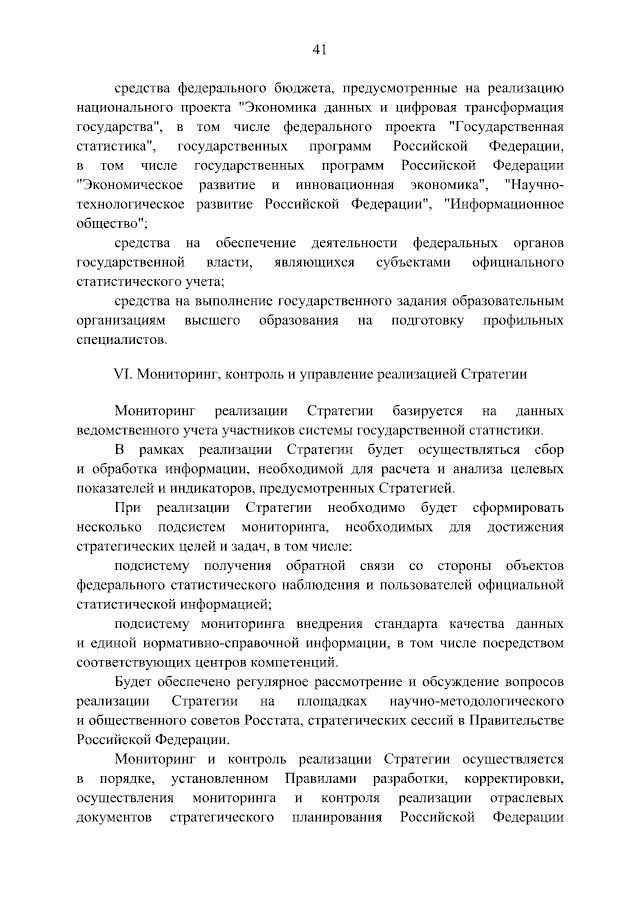 41

средства федерального бюджета, предусмотренные на реализацию национального проекта "Экономика данных и цифровая трансформация государства", в том числе федерального проекта "Государственная статистика", государственных программ Российской Федерации, в том числе государственных программ Российской Федерации "Экономическое развитие и инновационная экономика", "Научно-технологическое развитие Российской Федерации", "Информационное общество";

средства на обеспечение деятельности федеральных органов государственной власти, являющихся субъектами официального статистического учета;

средства на выполнение государственного задания образовательным организациям высшего образования на подготовку профильных специалистов.

VI. Мониторинг, контроль и управление реализацией Стратегии

Мониторинг реализации Стратегии базируется на данных ведомственного учета участников системы государственной статистики.

В рамках реализации Стратегии будет осуществляться сбор и обработка информации, необходимой для расчета и анализа целевых показателей и индикаторов, предусмотренных Стратегией.

При реализации Стратегии необходимо будет сформировать несколько подсистем мониторинга, необходимых для достижения стратегических целей и задач, в том числе:

подсистему получения обратной связи со стороны объектов федерального статистического наблюдения и пользователей официальной статистической информацией;

подсистему мониторинга внедрения стандарта качества данных и единой нормативно-справочной информации, в том числе посредством соответствующих центров компетенций.

Будет обеспечено регулярное рассмотрение и обсуждение вопросов реализации Стратегии на площадках научно-методологического и общественного советов Росстата, стратегических сессий в Правительстве Российской Федерации.

Мониторинг и контроль реализации Стратегии осуществляется в порядке, установленном Правилами разработки, корректировки, осуществления мониторинга и контроля реализации отраслевых документов стратегического планирования Российской Федерации